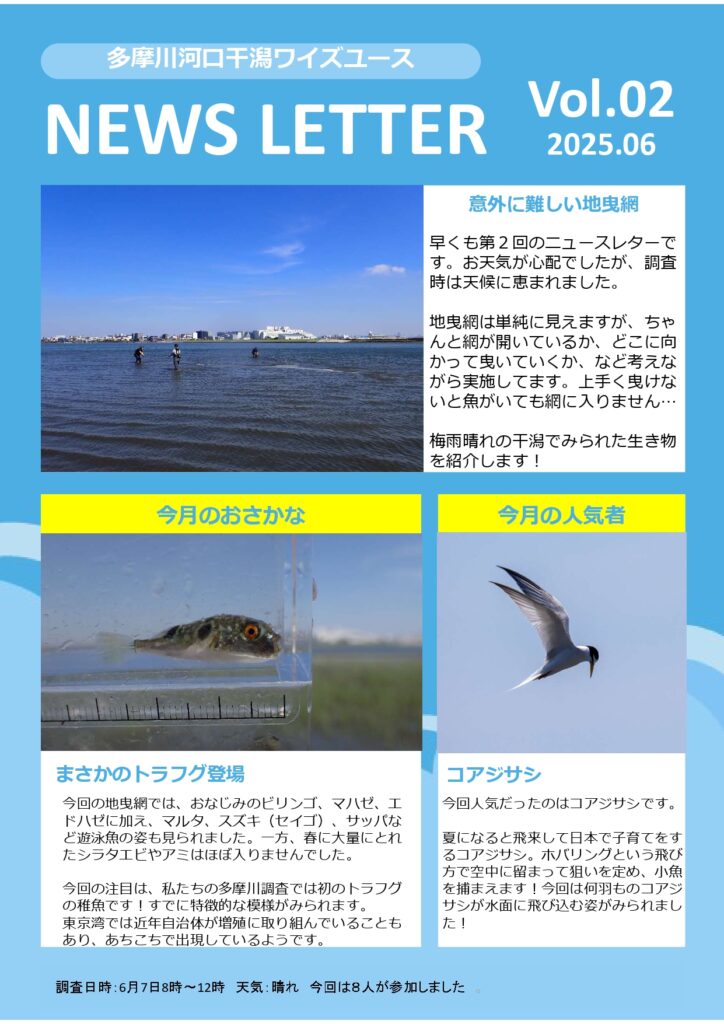 多摩川河口干潟ワイズユース

NEWS LETTER

Vol.02
2025.06

意外に難しい地曳網

早くも第２回のニュースレターです。お天気が心配でしたが、調査時は天候に恵まれました。

地曳網は単純に見えますが、ちゃんと網が開いているか、どこに向かって曳いていくか、など考えながら実施してます。上手く曳けないと魚がいても網に入りません…

梅雨晴れの干潟でみられた生き物を紹介します！

今月のおさかな

まさかのトラフグ登場

今回の地曳網では、おなじみのビリンゴ、マハゼ、エドハゼに加え、マルタ、スズキ（セイゴ）、サッパなど遊泳魚の姿も見られました。一方、春に大量にとれたシラタエビやアミはほぼ入りませんでした。

今回の注目は、私たちの多摩川調査では初のトラフグの稚魚です！すでに特徴的な模様がみられます。
東京湾では近年自治体が増殖に取り組んでいることもあり、あちこちで出現しているようです。

今月の人気者

コアジサシ

今回人気だったのはコアジサシです。

夏になると飛来して日本で子育てをするコアジサシ。ホバリングという飛び方で空中に留まって狙いを定め、小魚を捕まえます！今回は何羽ものコアジサシが水面に飛び込む姿がみられました！

調査日時：6月7日8時～12時　天気：晴れ　今回は8人が参加しました